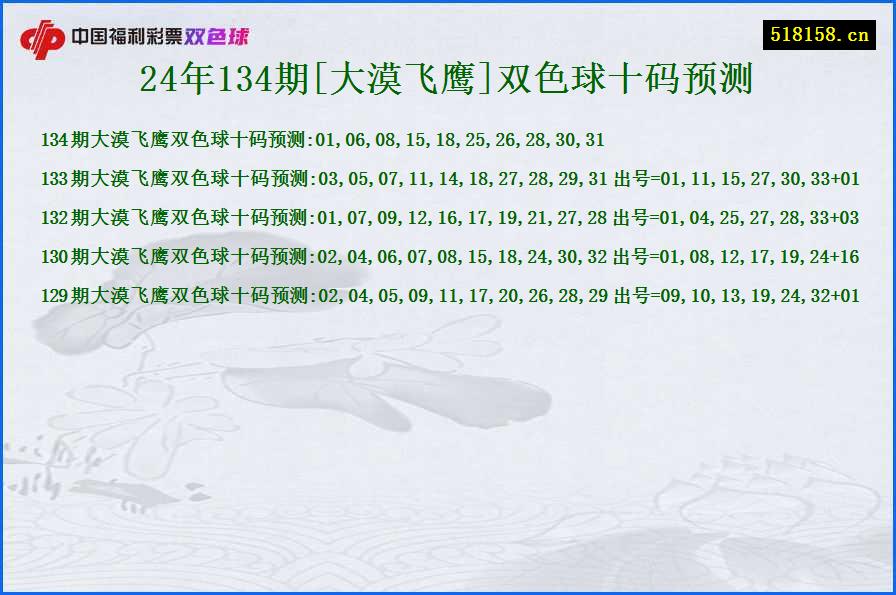 中国福利彩票双色球

518158.cn

24年134期[大漠飞鹰]双色球十码预测

134期大漠飞鹰双色球十码预测:01,06,08,15,18,25,26,28,30,31

133期大漠飞鹰双色球十码预测:03,05,07,11,14,18,27,28,29,31 出号=01,11,15,27,30,33+01

132期大漠飞鹰双色球十码预测:01,07,09,12,16,17,19,21,27,28 出号=01,04,25,27,28,33+03

130期大漠飞鹰双色球十码预测:02,04,06,07,08,15,18,24,30,32 出号=01,08,12,17,19,24+16

129期大漠飞鹰双色球十码预测:02,04,05,09,11,17,20,26,28,29 出号=09,10,13,19,24,32+01